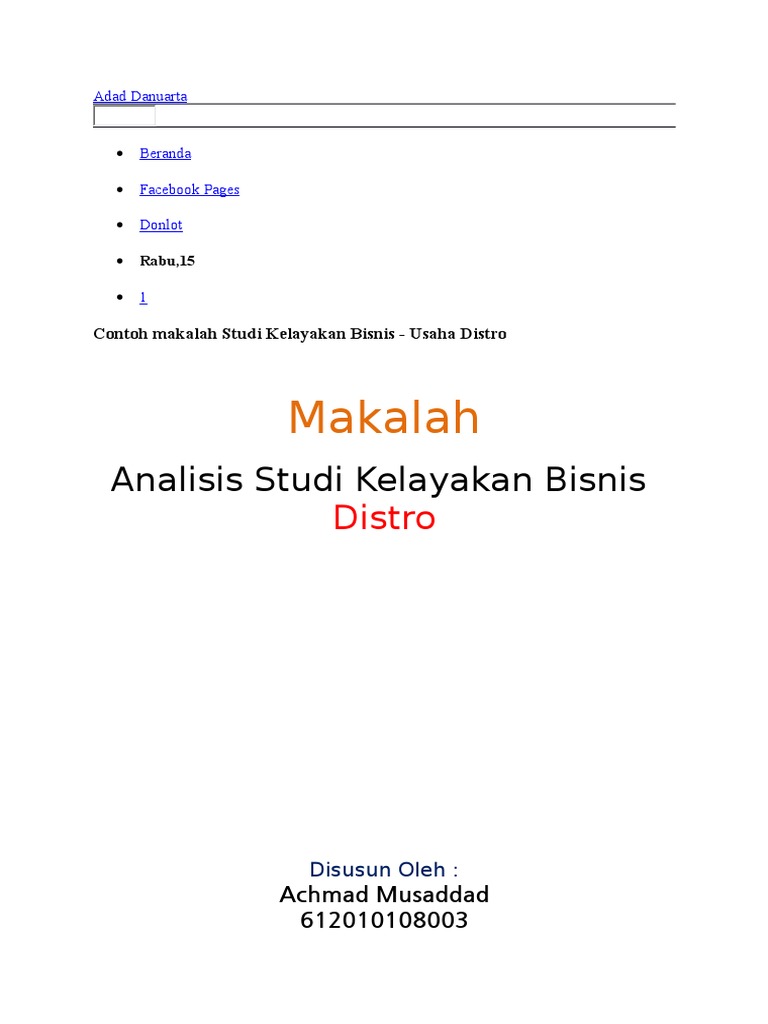 Adad Danuarta

• Beranda
• Facebook Pages
• Donlot
• Rabu,15
• 1

Contoh makalah Studi Kelayakan Bisnis - Usaha Distro

Makalah

Analisis Studi Kelayakan Bisnis
Distro

Disusun Oleh :
Achmad Musaddad
612010108003